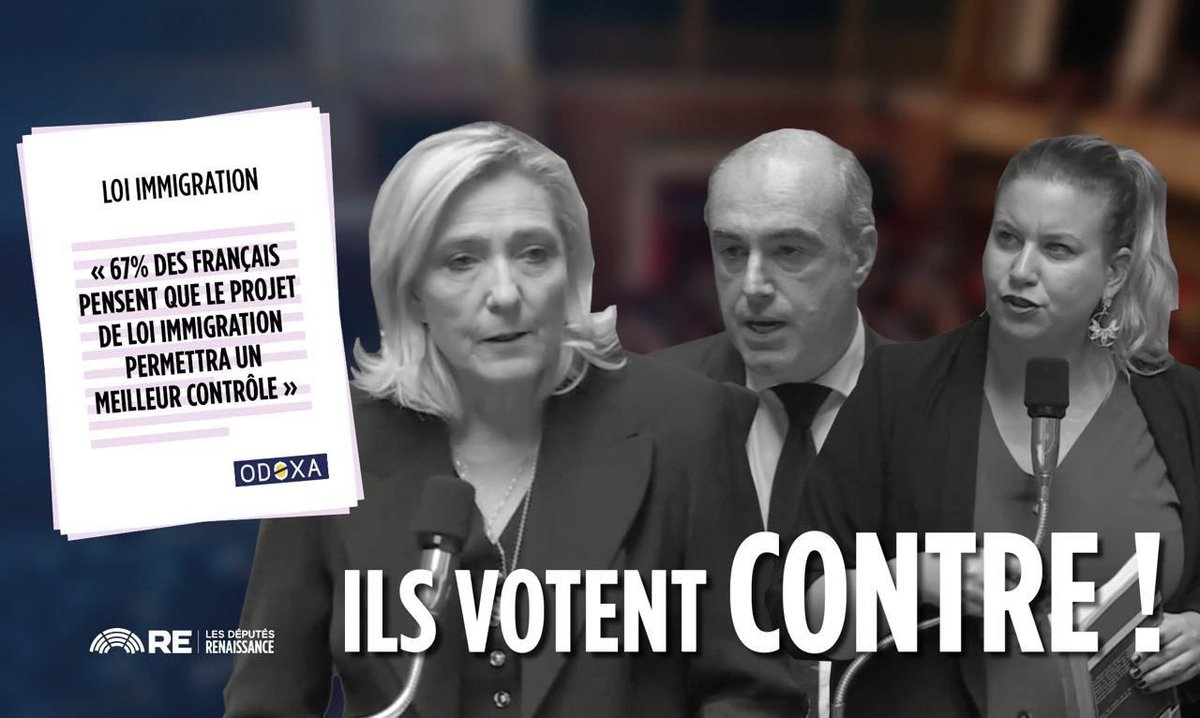 LOI IMMIGRATION

« 67% DES FRANÇAIS PENSENT QUE LE PROJET DE LOI IMMIGRATION PERMETTRA UN MEILLEUR CONTRÔLE »

ODOXA

ILS VOTENT CONTRE !

RE LES DÉPUTÉS RENAISSANCE